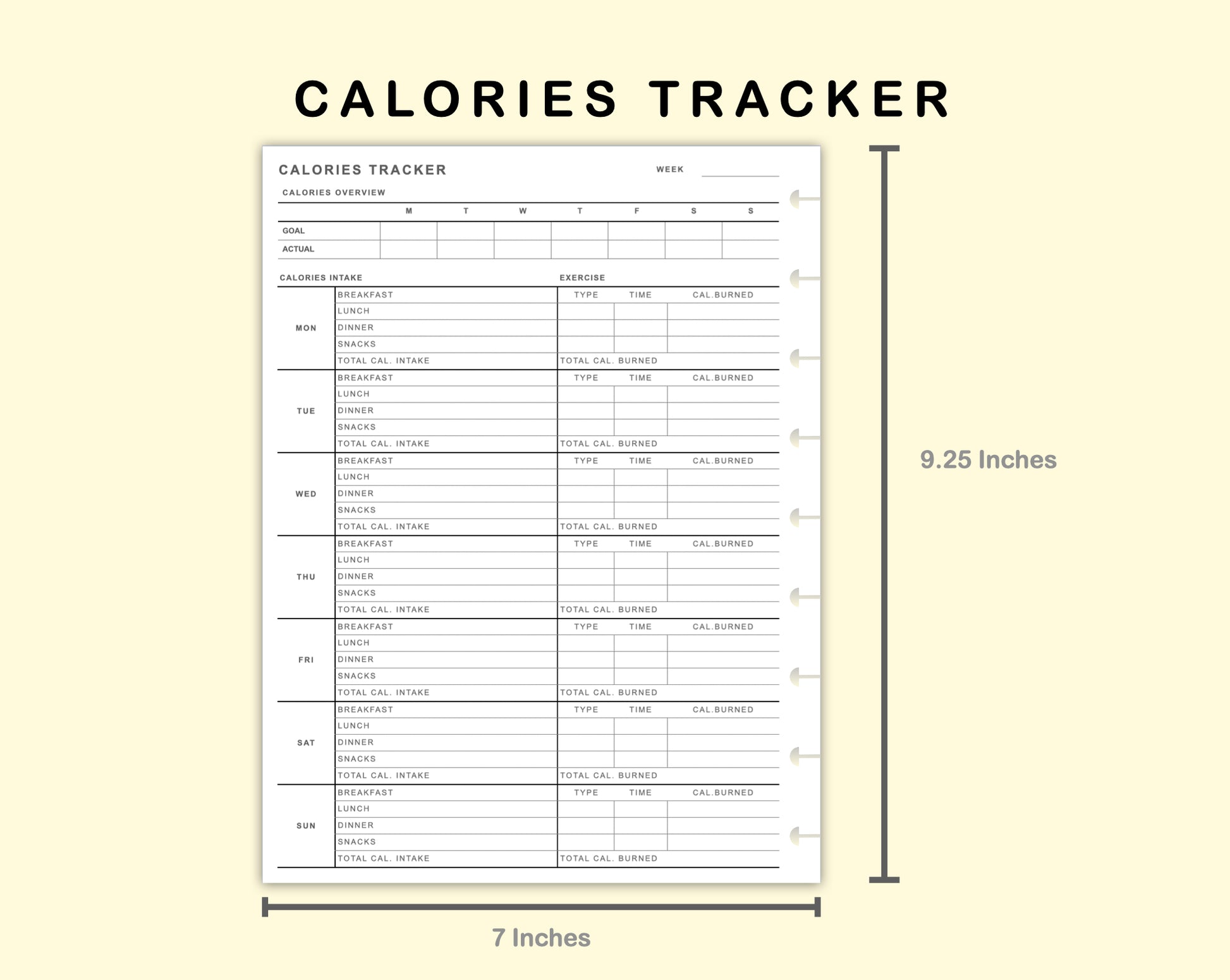 CALORIES TRACKER

CALORIES TRACKER

WEEK ____

CALORIES OVERVIEW

|  | M | T | W | T | F | S | S |
|---|---|---|---|---|---|---|---|
| GOAL |  |  |  |  |  |  |  |
| ACTUAL |  |  |  |  |  |  |  |

CALORIES INTAKE

EXERCISE

| MON | BREAKFAST | TYPE | TIME | CAL.BURNED |
|---|---|---|---|---|
|  | LUNCH |  |  |  |
|  | DINNER |  |  |  |
|  | SNACKS |  |  |  |
|  | TOTAL CAL. INTAKE | TOTAL CAL. BURNED |  |  |
| TUE | BREAKFAST | TYPE | TIME | CAL.BURNED |
|  | LUNCH |  |  |  |
|  | DINNER |  |  |  |
|  | SNACKS |  |  |  |
|  | TOTAL CAL. INTAKE | TOTAL CAL. BURNED |  |  |
| WED | BREAKFAST | TYPE | TIME | CAL.BURNED |
|  | LUNCH |  |  |  |
|  | DINNER |  |  |  |
|  | SNACKS |  |  |  |
|  | TOTAL CAL. INTAKE | TOTAL CAL. BURNED |  |  |
| THU | BREAKFAST | TYPE | TIME | CAL.BURNED |
|  | LUNCH |  |  |  |
|  | DINNER |  |  |  |
|  | SNACKS |  |  |  |
|  | TOTAL CAL. INTAKE | TOTAL CAL. BURNED |  |  |
| FRI | BREAKFAST | TYPE | TIME | CAL.BURNED |
|  | LUNCH |  |  |  |
|  | DINNER |  |  |  |
|  | SNACKS |  |  |  |
|  | TOTAL CAL. INTAKE | TOTAL CAL. BURNED |  |  |
| SAT | BREAKFAST | TYPE | TIME | CAL.BURNED |
|  | LUNCH |  |  |  |
|  | DINNER |  |  |  |
|  | SNACKS |  |  |  |
|  | TOTAL CAL. INTAKE | TOTAL CAL. BURNED |  |  |
| SUN | BREAKFAST | TYPE | TIME | CAL.BURNED |
|  | LUNCH |  |  |  |
|  | DINNER |  |  |  |
|  | SNACKS |  |  |  |
|  | TOTAL CAL. INTAKE | TOTAL CAL. BURNED |  |  |

9.25 Inches

7 Inches